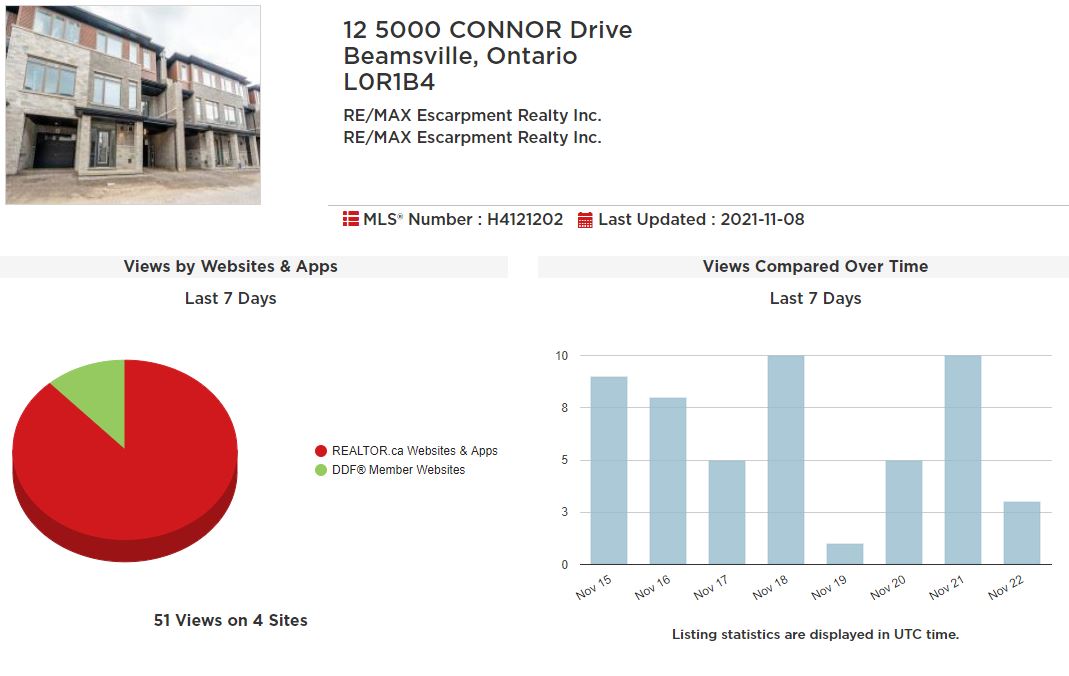 12 5000 CONNOR Drive
Beamsville, Ontario
L0R1B4

RE/MAX Escarpment Realty Inc.
RE/MAX Escarpment Realty Inc.

MLS® Number : H4121202 Last Updated : 2021-11-08

Views by Websites & Apps

Last 7 Days

REALTOR.ca Websites & Apps
DDF® Member Websites

51 Views on 4 Sites

Views Compared Over Time

Last 7 Days

10
8
5
3
0

Nov 15 Nov 16 Nov 17 Nov 18 Nov 19 Nov 20 Nov 21 Nov 22

Listing statistics are displayed in UTC time.